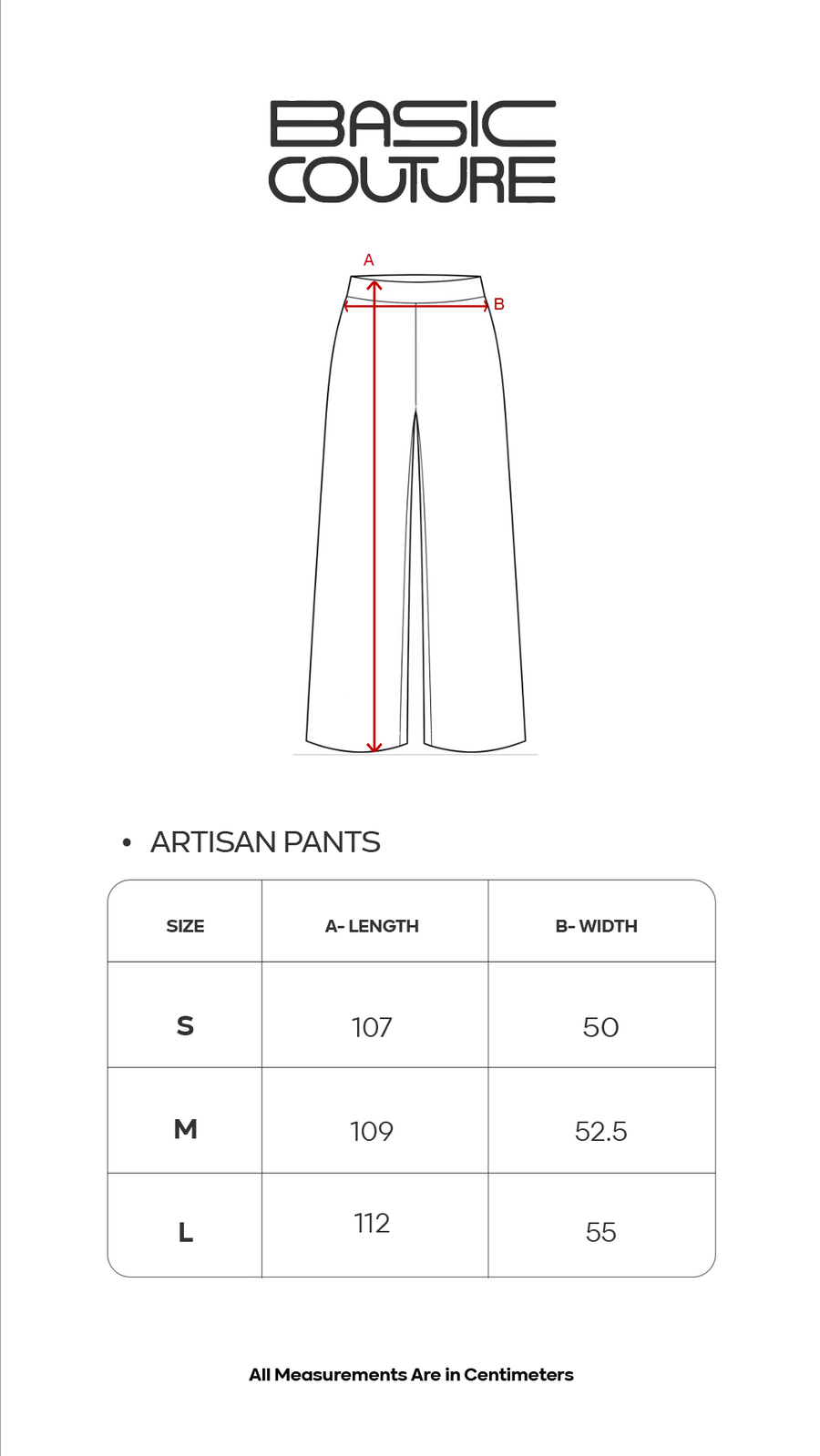 BASIC
COUTURE

A

B

• ARTISAN PANTS

| SIZE | A- LENGTH | B- WIDTH |
|---|---|---|
| S | 107 | 50 |
| M | 109 | 52.5 |
| L | 112 | 55 |

All Measurements Are in Centimeters